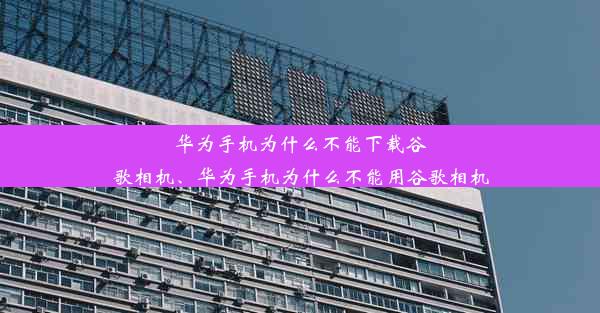 华为手机为什么不能下载谷歌相机、华为手机为什么不能用谷歌相机